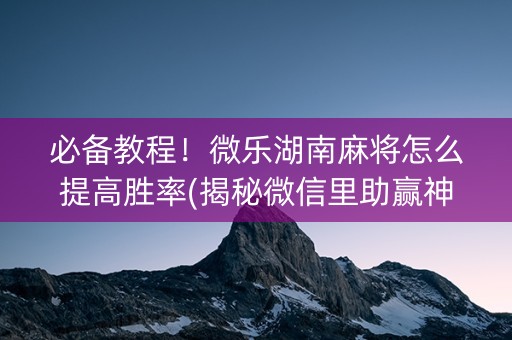 必备教程！微乐湖南麻将怎么提高胜率(揭秘微信里助赢神